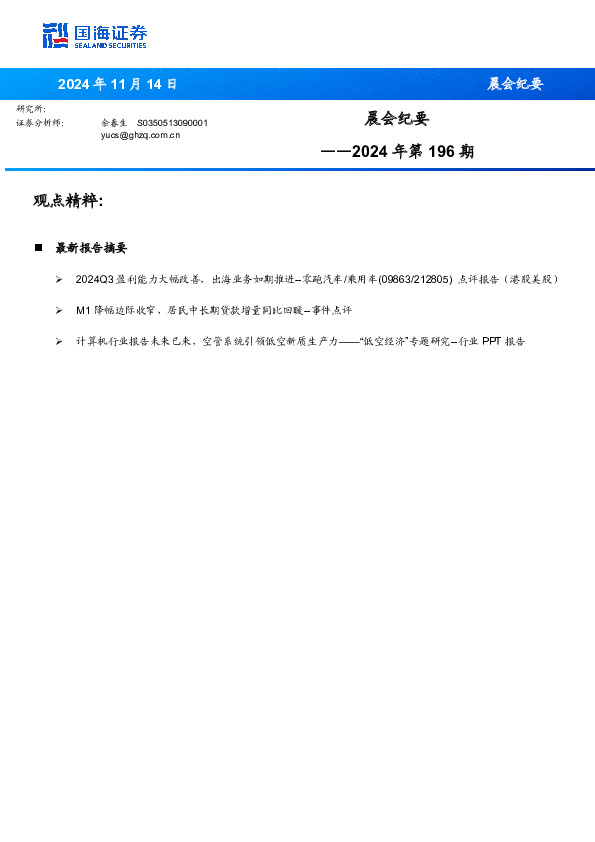 国海证券
SEALAND SECURITIES

2024 年 11 月 14 日

晨会纪要

研究所:
证券分析师: 余春生 S0350513090001
yucs@ghzq.com.cn

晨会纪要
——2024 年第 196 期

观点精粹:

■ 最新报告摘要

➢ 2024Q3 盈利能力大幅改善，出海业务如期推进--零跑汽车/乘用车(09863/212805) 点评报告（港股美股）

➢ M1 降幅边际收窄，居民中长期贷款增量同比回暖--事件点评

➢ 计算机行业报告未来已来，空管系统引领低空新质生产力——"低空经济"专题研究--行业 PPT 报告